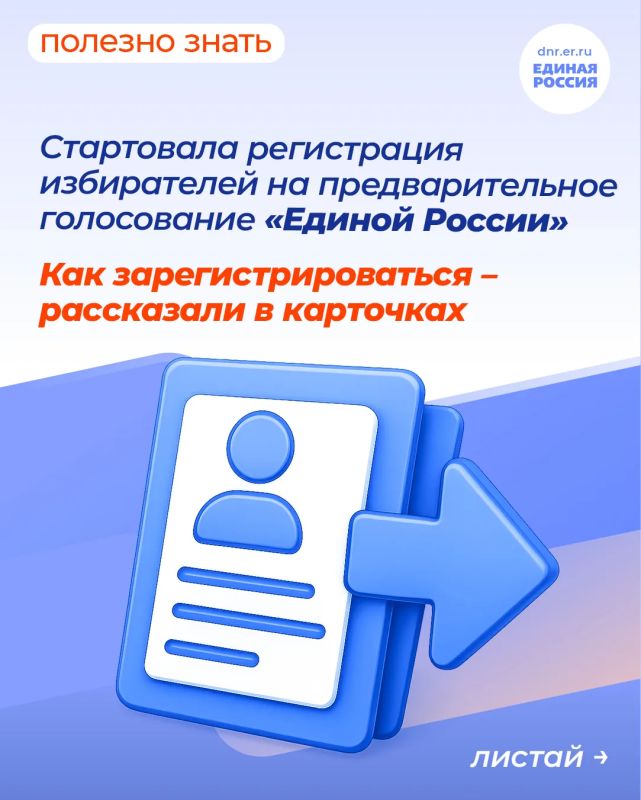 полезно знать

dnr.er.ru
ЕДИНАЯ
РОССИЯ

Стартовала регистрация избирателей на предварительное голосование «Единой России»

Как зарегистрироваться – рассказали в карточках

листай →